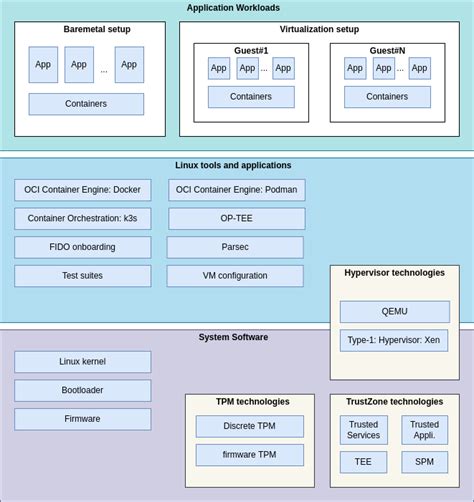 Application Workloads

Baremetal setup

App App ... App

Containers

Virtualization setup

Guest#1

App App ... App

Containers

Guest#N

App App ... App

Containers

Linux tools and applications

OCI Container Engine: Docker

OCI Container Engine: Podman

Container Orchestration: k3s

OP-TEE

FIDO onboarding

Parsec

Test suites

VM configuration

Hypervisor technologies

QEMU

Type-1: Hypervisor: Xen

System Software

Linux kernel

Bootloader

Firmware

TPM technologies

Discrete TPM

firmware TPM

TrustZone technologies

Trusted Services

Trusted Appli.

TEE

SPM